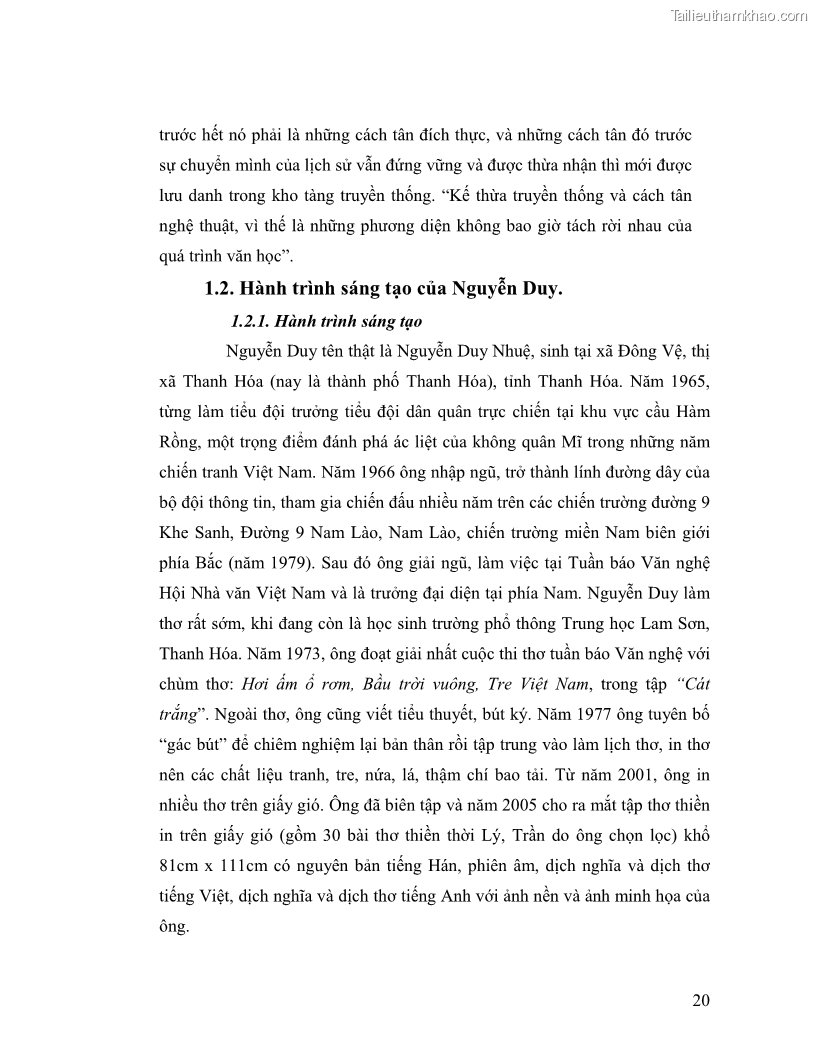 Tailieuthamkhao.com

trước hết nó phải là những cách tân đích thực, và những cách tân đó trước sự chuyển mình của lịch sử vẫn đứng vững và được thừa nhận thì mới được lưu danh trong kho tàng truyền thống. “Kế thừa truyền thống và cách tân nghệ thuật, vì thế là những phương diện không bao giờ tách rời nhau của quá trình văn học”.

1.2. Hành trình sáng tạo của Nguyễn Duy.

1.2.1. Hành trình sáng tạo

Nguyễn Duy tên thật là Nguyễn Duy Nhuệ, sinh tại xã Đông Vệ, thị xã Thanh Hóa (nay là thành phố Thanh Hóa), tỉnh Thanh Hóa. Năm 1965, từng làm tiểu đội trưởng tiểu đội dân quân trực chiến tại khu vực cầu Hàm Rồng, một trọng điểm đánh phá ác liệt của không quân Mĩ trong những năm chiến tranh Việt Nam. Năm 1966 ông nhập ngũ, trở thành lính đường dây của bộ đội thông tin, tham gia chiến đấu nhiều năm trên các chiến trường đường 9 Khe Sanh, Đường 9 Nam Lào, Nam Lào, chiến trường miền Nam biên giới phía Bắc (năm 1979). Sau đó ông giải ngũ, làm việc tại Tuần báo Văn nghệ Hội Nhà văn Việt Nam và là trưởng đại diện tại phía Nam. Nguyễn Duy làm thơ rất sớm, khi đang còn là học sinh trường phổ thông Trung học Lam Sơn, Thanh Hóa. Năm 1973, ông đoạt giải nhất cuộc thi thơ tuần báo Văn nghệ với chùm thơ: Hơi ấm ổ rơm, Bầu trời vuông, Tre Việt Nam, trong tập “Cát trắng”. Ngoài thơ, ông cũng viết tiểu thuyết, bút ký. Năm 1977 ông tuyên bố “gác bút” để chiêm nghiệm lại bản thân rồi tập trung vào làm lịch thơ, in thơ nên các chất liệu tranh, tre, nứa, lá, thậm chí bao tải. Từ năm 2001, ông in nhiều thơ trên giấy gió. Ông đã biên tập và năm 2005 cho ra mắt tập thơ thiền in trên giấy gió (gồm 30 bài thơ thiền thời Lý, Trần do ông chọn lọc) khổ 81cm x 111cm có nguyên bản tiếng Hán, phiên âm, dịch nghĩa và dịch thơ tiếng Việt, dịch nghĩa và dịch thơ tiếng Anh với ảnh nền và ảnh minh họa của ông.

20